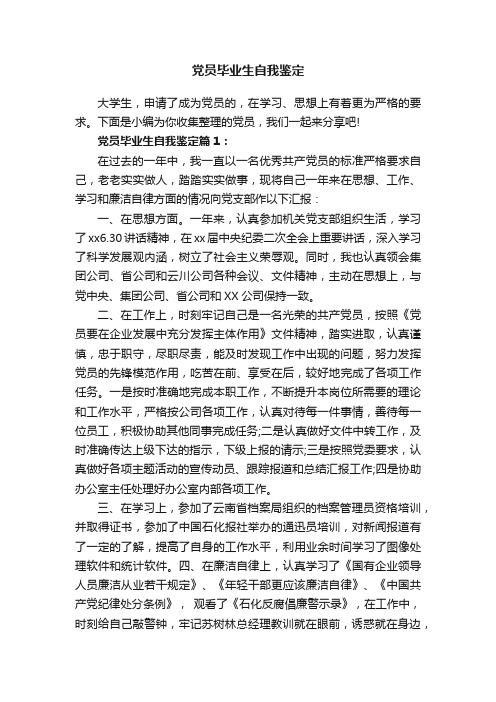 党员毕业生自我鉴定

大学生，申请了成为党员的，在学习、思想上有着更为严格的要求。下面是小编为你收集整理的党员，我们一起来分享吧!

党员毕业生自我鉴定篇1：

在过去的一年中，我一直以一名优秀共产党员的标准严格要求自己，老老实实做人，踏踏实实做事，现将自己一年来在思想、工作、学习和廉洁自律方面的情况向党支部作以下汇报：

一、在思想方面。一年来，认真参加机关党支部组织生活，学习了xx6.30讲话精神，在xx届中央纪委二次全会上重要讲话，深入学习了科学发展观内涵，树立了社会主义荣辱观。同时，我也认真领会集团公司、省公司和云川公司各种会议、文件精神，主动在思想上，与党中央、集团公司、省公司和XX公司保持一致。

二、在工作上，时刻牢记自己是一名光荣的共产党员，按照《党员要在企业发展中充分发挥主体作用》文件精神，踏实进取，认真谨慎，忠于职守，尽职尽责，能及时发现工作中出现的问题，努力发挥党员的先锋模范作用，吃苦在前、享受在后，较好地完成了各项工作任务。一是按时准确地完成本职工作，不断提升本岗位所需要的理论和工作水平，严格按公司各项工作，认真对待每一件事情，善待每一位员工，积极协助其他同事完成任务;二是认真做好文件中转工作，及时准确传达上级下达的指示，下级上报的请示;三是按照党委要求，认真做好各项主题活动的宣传动员、跟踪报道和总结汇报工作;四是协助办公室主任处理好办公室内部各项工作。

三、在学习上，参加了云南省档案局组织的档案管理员资格培训，并取得证书，参加了中国石化报社举办的通讯员培训，对新闻报道有了一定的了解，提高了自身的工作水平，利用业余时间学习了图像处理软件和统计软件。四、在廉洁自律上，认真学习了《国有企业领导人员廉洁从业若干规定》、《年轻干部更应该廉洁自律》、《中国共产党纪律处分条例》， 观看了《石化反腐倡廉警示录》，在工作中，时刻给自己敲警钟，牢记苏树林总经理教训就在眼前，诱惑就在身边，